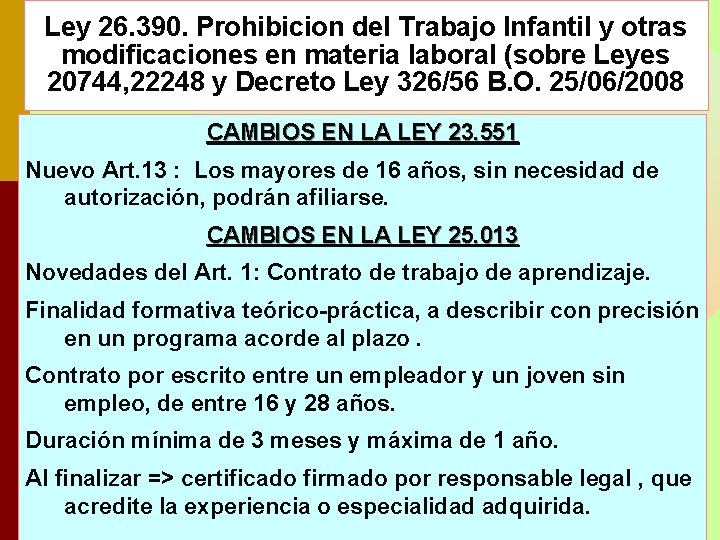 Ley 26.390. Prohibicion del Trabajo Infantil y otras modificaciones en materia laboral (sobre Leyes 20744,22248 y Decreto Ley 326/56 B.O. 25/06/2008

CAMBIOS EN LA LEY 23.551

Nuevo Art.13 : Los mayores de 16 años, sin necesidad de autorización, podrán afiliarse.

CAMBIOS EN LA LEY 25.013

Novedades del Art. 1: Contrato de trabajo de aprendizaje.

Finalidad formativa teórico-práctica, a describir con precisión en un programa acorde al plazo .

Contrato por escrito entre un empleador y un joven sin empleo, de entre 16 y 28 años.

Duración mínima de 3 meses y máxima de 1 año.

Al finalizar => certificado firmado por responsable legal , que acredite la experiencia o especialidad adquirida.